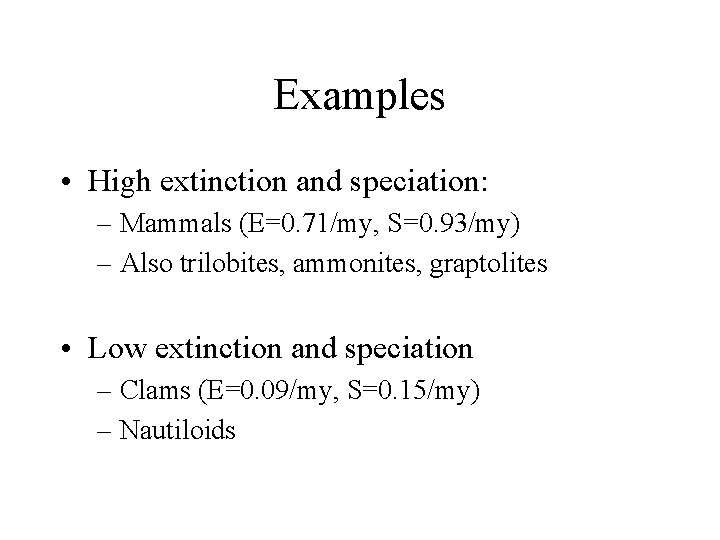 Examples

• High extinction and speciation:
– Mammals (E=0.71/my, S=0.93/my)
– Also trilobites, ammonites, graptolites

• Low extinction and speciation
– Clams (E=0.09/my, S=0.15/my)
– Nautiloids